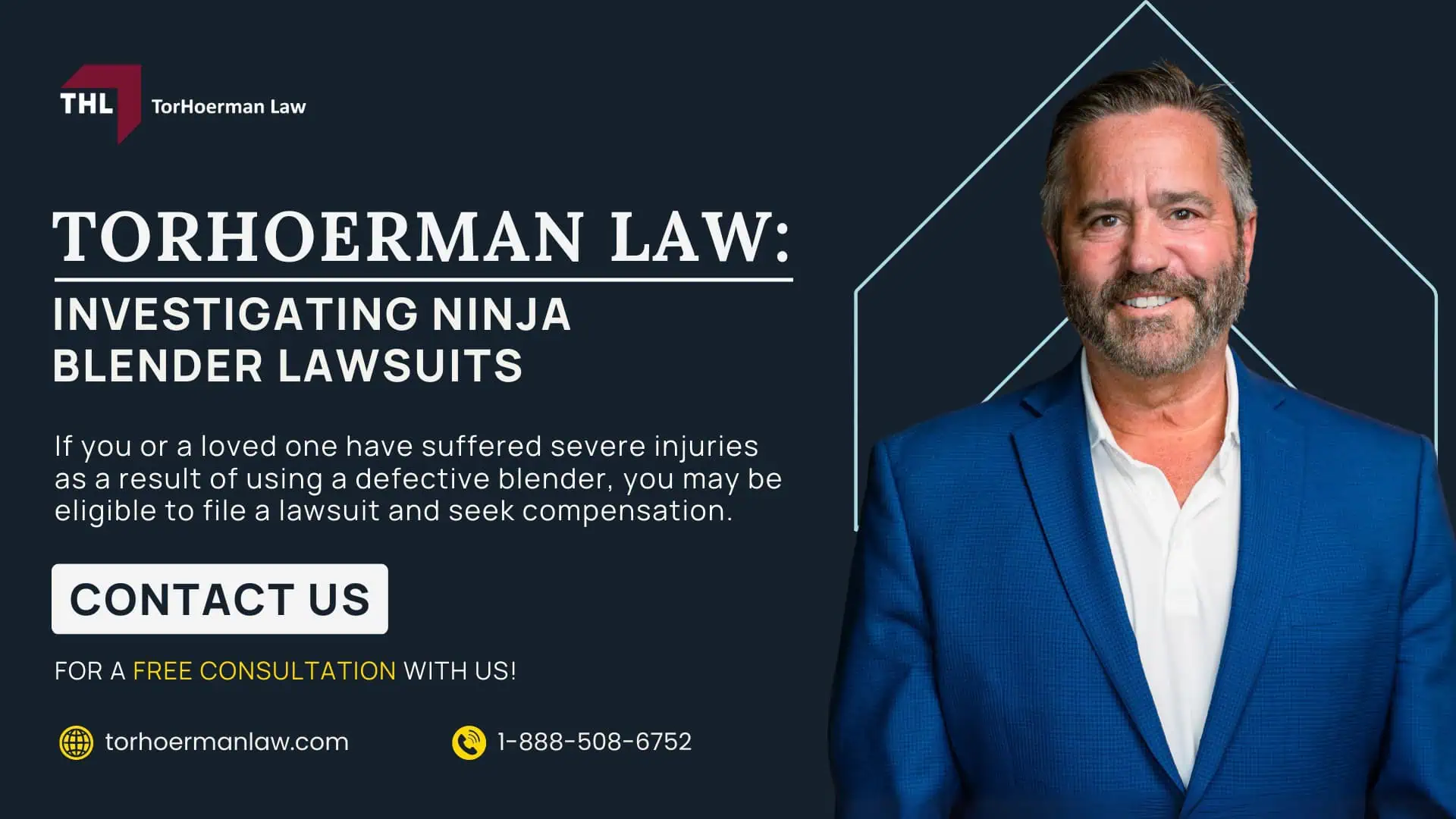 THL TorHoerman Law

TORHOERMAN LAW:
INVESTIGATING NINJA BLENDER LAWSUITS

If you or a loved one have suffered severe injuries as a result of using a defective blender, you may be eligible to file a lawsuit and seek compensation.

CONTACT US

FOR A FREE CONSULTATION WITH US!

torhoermanlaw.com

1-888-508-6752